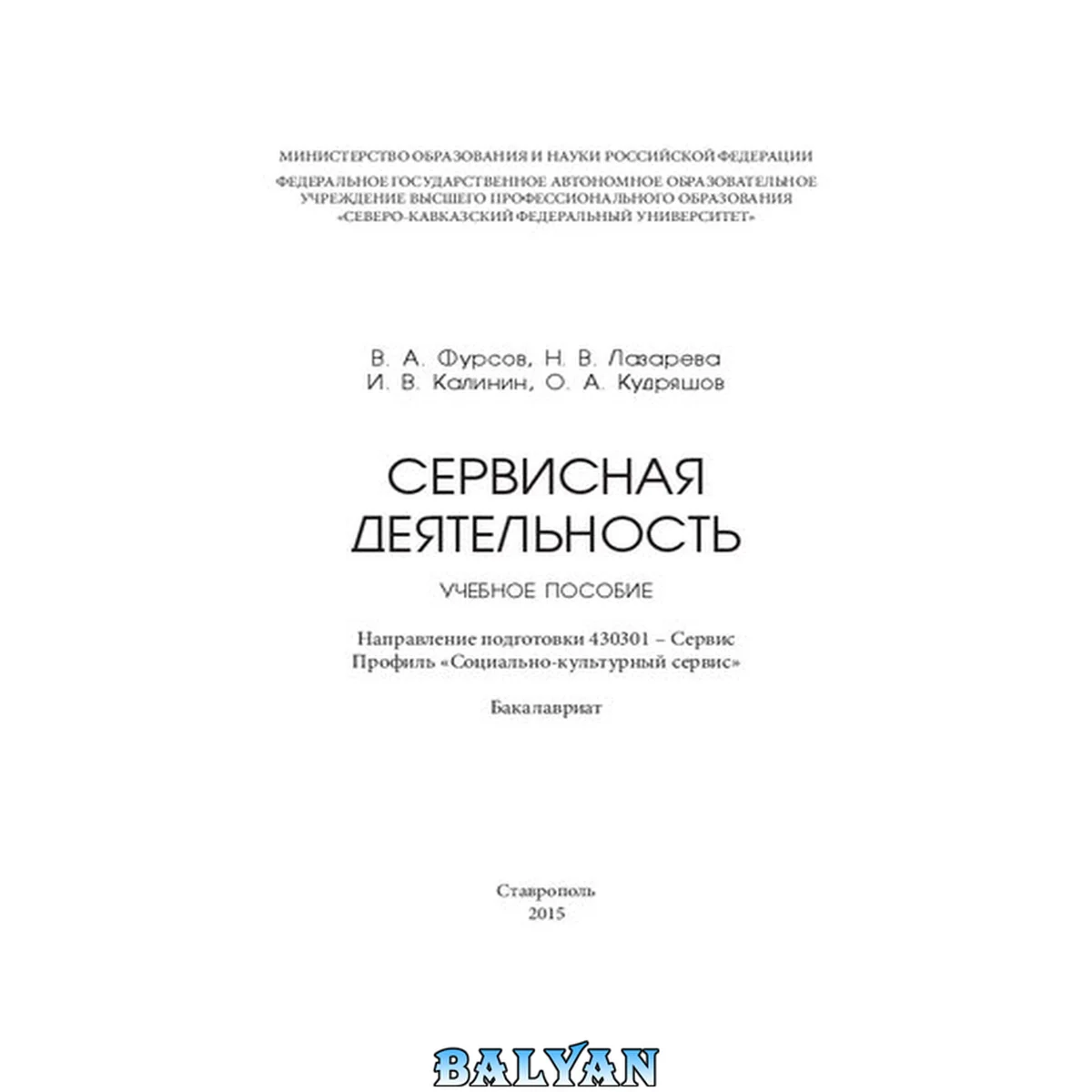 МИНИСТЕРСТВО ОБРАЗОВАНИЯ И НАУКИ РОССИЙСКОЙ ФЕДЕРАЦИИ

ФЕДЕРАЛЬНОЕ ГОСУДАРСТВЕННОЕ АВТОНОМНОЕ ОБРАЗОВАТЕЛЬНОЕ
УЧРЕЖДЕНИЕ ВЫСШЕГО ПРОФЕССИОНАЛЬНОГО ОБРАЗОВАНИЯ
«СЕВЕРО-КАВКАЗСКИЙ ФЕДЕРАЛЬНЫЙ УНИВЕРСИТЕТ»

В. А. Фурсов, Н. В. Лазарева
И. В. Калинин, О. А. Кудряшов

СЕРВИСНАЯ
ДЕЯТЕЛЬНОСТЬ

УЧЕБНОЕ ПОСОБИЕ

Направление подготовки 430301 – Сервис
Профиль «Социально-культурный сервис»

Бакалавриат

Ставрополь
2015

BALYAN